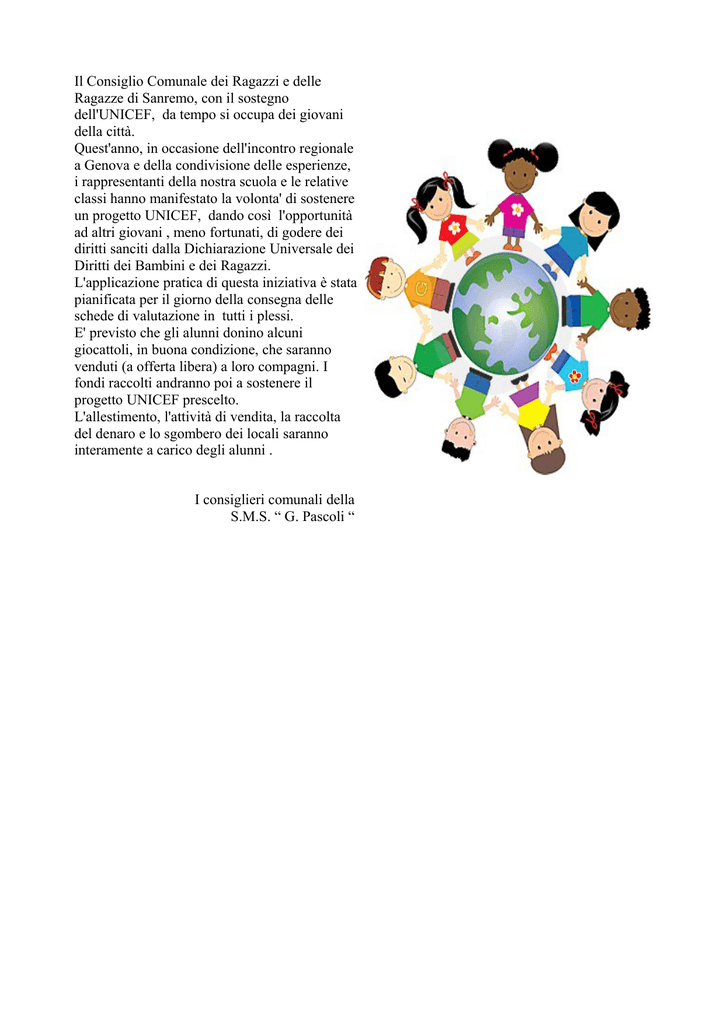 Il Consiglio Comunale dei Ragazzi e delle Ragazze di Sanremo, con il sostegno dell'UNICEF, da tempo si occupa dei giovani della città.
Quest'anno, in occasione dell'incontro regionale a Genova e della condivisione delle esperienze, i rappresentanti della nostra scuola e le relative classi hanno manifestato la volonta' di sostenere un progetto UNICEF, dando così l'opportunità ad altri giovani , meno fortunati, di godere dei diritti sanciti dalla Dichiarazione Universale dei Diritti dei Bambini e dei Ragazzi.
L'applicazione pratica di questa iniziativa è stata pianificata per il giorno della consegna delle schede di valutazione in tutti i plessi.
E' previsto che gli alunni donino alcuni giocattoli, in buona condizione, che saranno venduti (a offerta libera) a loro compagni. I fondi raccolti andranno poi a sostenere il progetto UNICEF prescelto.
L'allestimento, l'attività di vendita, la raccolta del denaro e lo sgombero dei locali saranno interamente a carico degli alunni .

I consiglieri comunali della
S.M.S. “ G. Pascoli “